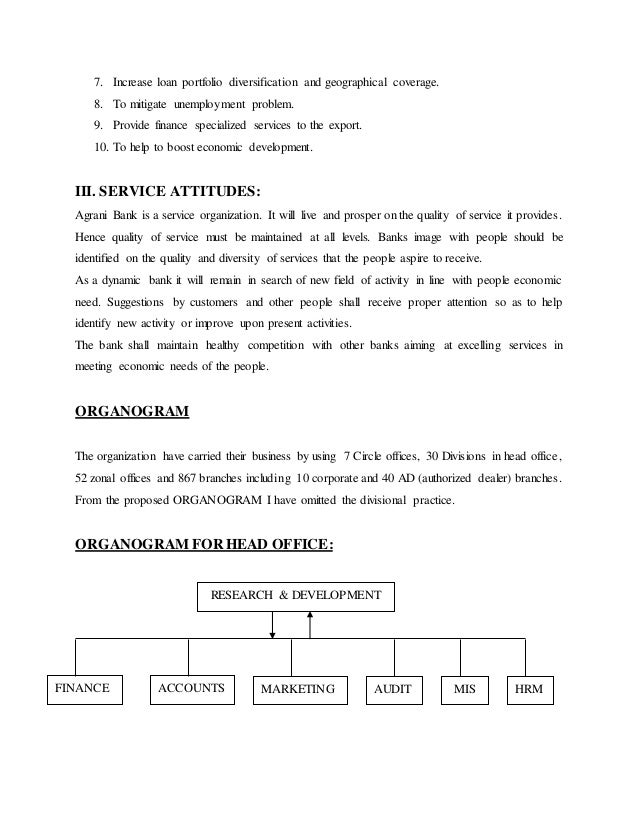 7. Increase loan portfolio diversification and geographical coverage.
8. To mitigate unemployment problem.
9. Provide finance specialized services to the export.
10. To help to boost economic development.

III. SERVICE ATTITUDES:
Agrani Bank is a service organization. It will live and prosper on the quality of service it provides. Hence quality of service must be maintained at all levels. Banks image with people should be identified on the quality and diversity of services that the people aspire to receive.
As a dynamic bank it will remain in search of new field of activity in line with people economic need. Suggestions by customers and other people shall receive proper attention so as to help identify new activity or improve upon present activities.
The bank shall maintain healthy competition with other banks aiming at excelling services in meeting economic needs of the people.

ORGANOGRAM

The organization have carried their business by using 7 Circle offices, 30 Divisions in head office, 52 zonal offices and 867 branches including 10 corporate and 40 AD (authorized dealer) branches. From the proposed ORGANOGRAM I have omitted the divisional practice.

ORGANOGRAM FOR HEAD OFFICE:

RESEARCH & DEVELOPMENT

FINANCE
ACCOUNTS
MARKETING
AUDIT
MIS
HRM